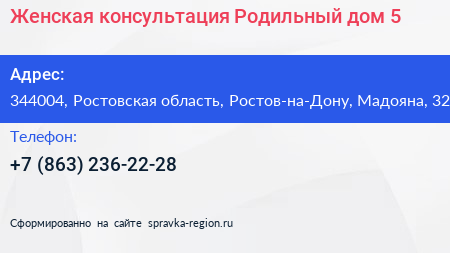 Женская консультация Родильный дом 5

Адрес:
344004, Ростовская область, Ростов-на-Дону, Мадояна, 32

Телефон:
+7 (863) 236-22-28

Сформированно на сайте spravka-region.ru